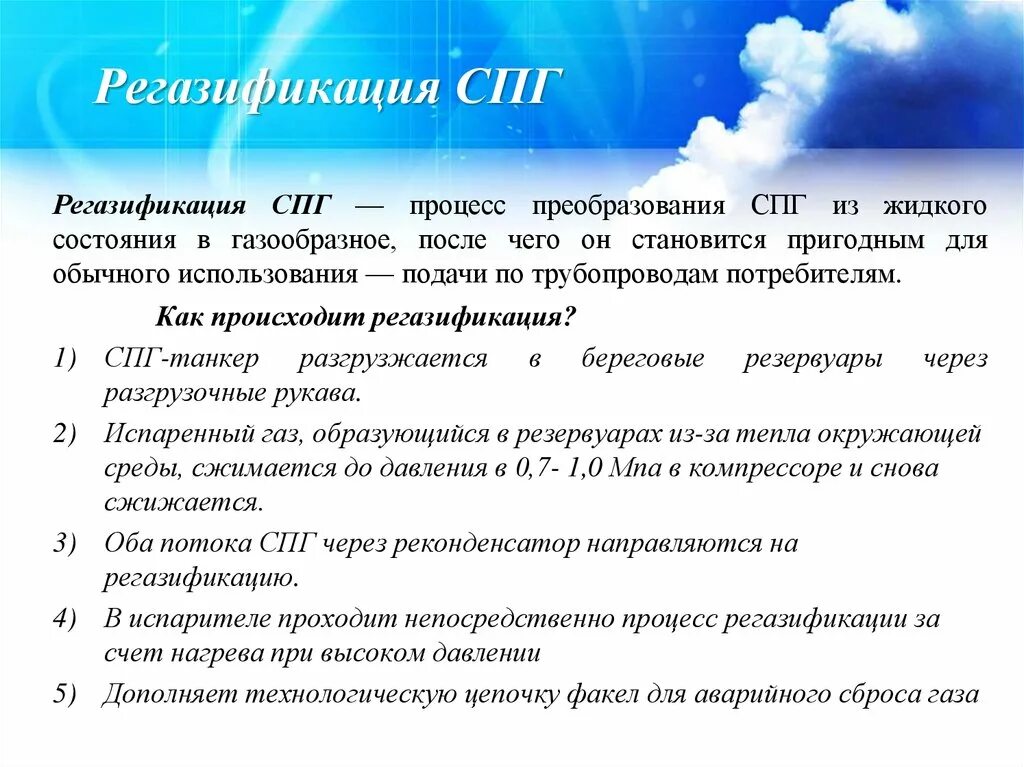 Регазификация СПГ

Регазификация СПГ — процесс преобразования СПГ из жидкого состояния в газообразное, после чего он становится пригодным для обычного использования — подачи по трубопроводам потребителям.

Как происходит регазификация?

1) СПГ-танкер разгружается в береговые резервуары через разгрузочные рукава.
2) Испаренный газ, образующийся в резервуарах из-за тепла окружающей среды, сжимается до давления в 0,7- 1,0 Мпа в компрессоре и снова сжижается.
3) Оба потока СПГ через реконденсатор направляются на регазификацию.
4) В испарителе проходит непосредственно процесс регазификации за счет нагрева при высоком давлении
5) Дополняет технологическую цепочку факел для аварийного сброса газа